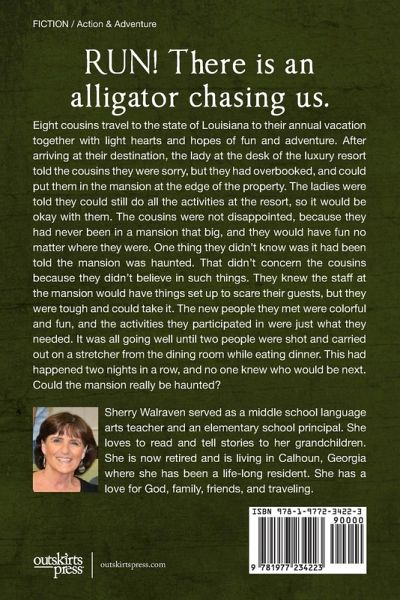 FICTION / Action & Adventure

RUN! There is an alligator chasing us.

Eight cousins travel to the state of Louisiana to their annual vacation together with light hearts and hopes of fun and adventure. After arriving at their destination, the lady at the desk of the luxury resort told the cousins they were sorry, but they had overbooked, and could put them in the mansion at the edge of the property. The ladies were told they could still do all the activities at the resort, so it would be okay with them. The cousins were not disappointed, because they had never been in a mansion that big, and they would have fun no matter where they were. One thing they didn't know was it had been told the mansion was haunted. That didn't concern the cousins because they didn't believe in such things. They knew the staff at the mansion would have things set up to scare their guests, but they were tough and could take it. The new people they met were colorful and fun, and the activities they participated in were just what they needed. It was all going well until two people were shot and carried out on a stretcher from the dining room while eating dinner. This had happened two nights in a row, and no one knew who would be next. Could the mansion really be haunted?

Sherry Walraven served as a middle school language arts teacher and an elementary school principal. She loves to read and tell stories to her grandchildren. She is now retired and is living in Calhoun, Georgia where she has been a life-long resident. She has a love for God, family, friends, and traveling.

ISBN 978-1-9772-3422-3
90000
9 781977 234223

outskirts press
outskirtspress.com